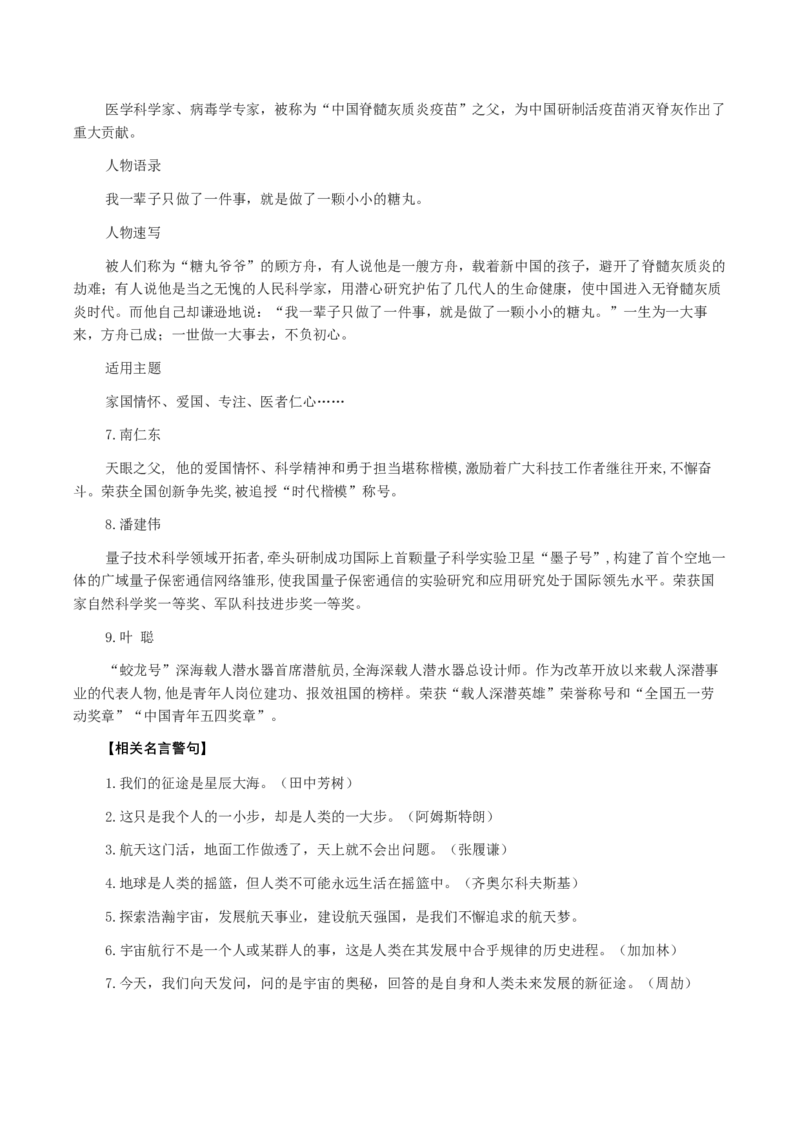 医学科学家、病毒学专家，被称为“中国脊髓灰质炎疫苗”之父，为中国研制活疫苗消灭脊灰作出了重大贡献。

人物语录

我一辈子只做了一件事，就是做了一颗小小的糖丸。

人物速写

被人们称为“糖丸爷爷”的顾方舟，有人说他是一艘方舟，载着新中国的孩子，避开了脊髓灰质炎的劫难；有人说他是当之无愧的人民科学家，用潜心研究护佑了几代人的生命健康，使中国进入无脊髓灰质炎时代。而他自己却谦逊地说：“我一辈子只做了一件事，就是做了一颗小小的糖丸。”一生为一大事来，方舟已成；一世做一大事去，不负初心。

适用主题

家国情怀、爱国、专注、医者仁心……

7.南仁东

天眼之父，他的爱国情怀、科学精神和勇于担当堪称楷模，激励着广大科技工作者继往开来，不懈奋斗。荣获全国创新争先奖，被追授“时代楷模”称号。

8.潘建伟

量子技术科学领域开拓者，牵头研制成功国际上首颗量子科学实验卫星“墨子号”，构建了首个空地一体的广域量子保密通信网络雏形，使我国量子保密通信的实验研究和应用研究处于国际领先水平。荣获国家自然科学奖一等奖、军队科技进步奖一等奖。

9.叶 聪

“蛟龙号”深海载人潜水器首席潜航员，全海深载人潜水器总设计师。作为改革开放以来载人深潜事业的代表人物，他是青年人岗位建功、报效祖国的榜样。荣获“载人深潜英雄”荣誉称号和“全国五一劳动奖章”“中国青年五四奖章”。

【相关名言警句】

1.我们的征途是星辰大海。（田中芳树）

2.这只是我个人的一小步，却是人类的一大步。（阿姆斯特朗）

3.航天这门活，地面工作做透了，天上就不会出问题。（张履谦）

4.地球是人类的摇篮，但人类不可能永远生活在摇篮中。（齐奥尔科夫斯基）

5.探索浩瀚宇宙，发展航天事业，建设航天强国，是我们不懈追求的航天梦。

6.宇宙航行不是一个人或某群人的事，这是人类在其发展中合乎规律的历史进程。（加加林）

7.今天，我们向天发问，问的是宇宙的奥秘，回答的是自身和人类未来发展的新征途。（周劼）